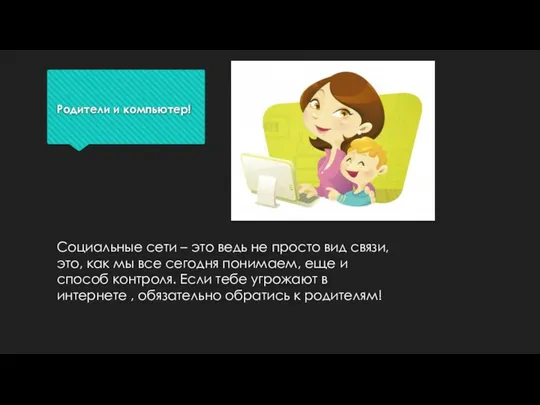 Родители и компьютер!

Социальные сети – это ведь не просто вид связи, это, как мы все сегодня понимаем, еще и способ контроля. Если тебе угрожают в интернете , обязательно обратись к родителям!